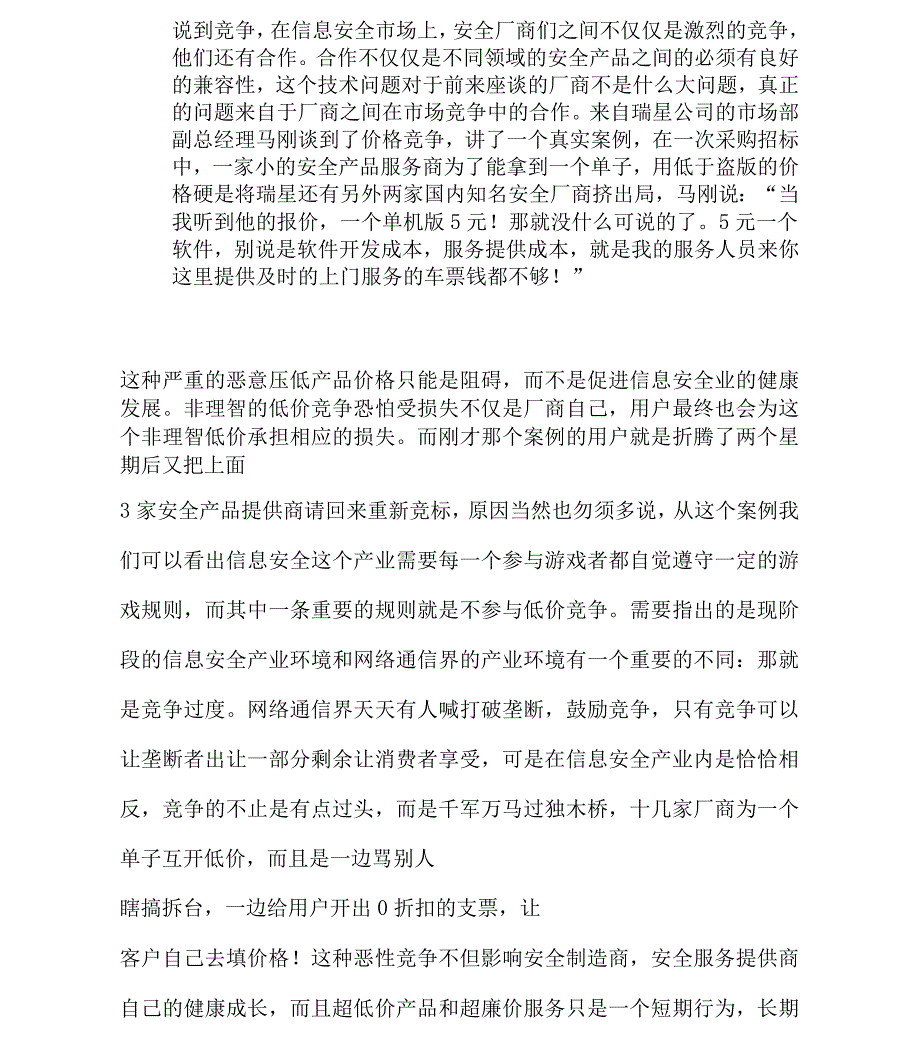 说到竞争，在信息安全市场上，安全厂商们之间不仅仅是激烈的竞争，他们还有合作。合作不仅仅是不同领域的安全产品之间的必须有良好的兼容性，这个技术问题对于前来座谈的厂商不是什么大问题，真正的问题来自于厂商之间在市场竞争中的合作。来自瑞星公司的市场部副总经理马刚谈到了价格竞争，讲了一个真实案例，在一次采购招标中，一家小的安全产品服务商为了能拿到一个单子，用低于盗版的价格硬是将瑞星还有另外两家国内知名安全厂商挤出局，马刚说：“当我听到他的报价，一个单机版5元！那就没什么可说的了。5元一个软件，别说是软件开发成本，服务提供成本，就是我的服务人员来你这里提供及时的上门服务的车票钱都不够！”

这种严重的恶意压低产品价格只能是阻碍，而不是促进信息安全业的健康发展。非理智的低价竞争恐怕受损失不仅是厂商自己，用户最终也会为这个非理智低价承担相应的损失。而刚才那个案例的用户就是折腾了两个星期后又把上面

3家安全产品提供商请回来重新竞标，原因当然也勿须多说，从这个案例我们可以看出信息安全这个产业需要每一个参与游戏者都自觉遵守一定的游戏规则，而其中一条重要的规则就是不参与低价竞争。需要指出的是现阶段的信息安全产业环境和网络通信界的产业环境有一个重要的不同：那就是竞争过度。网络通信界天天有人喊打破垄断，鼓励竞争，只有竞争可以让垄断者出让一部分剩余让消费者享受，可是在信息安全产业内是恰恰相反，竞争的不止是有点过头，而是千军万马过独木桥，十几家厂商为一个单子互开低价，而且是一边骂别人

瞎搞拆台，一边给用户开出0折扣的支票，让

客户自己去填价格！这种恶性竞争不但影响安全制造商，安全服务提供商自己的健康成长，而且超低价产品和超廉价服务只是一个短期行为，长期